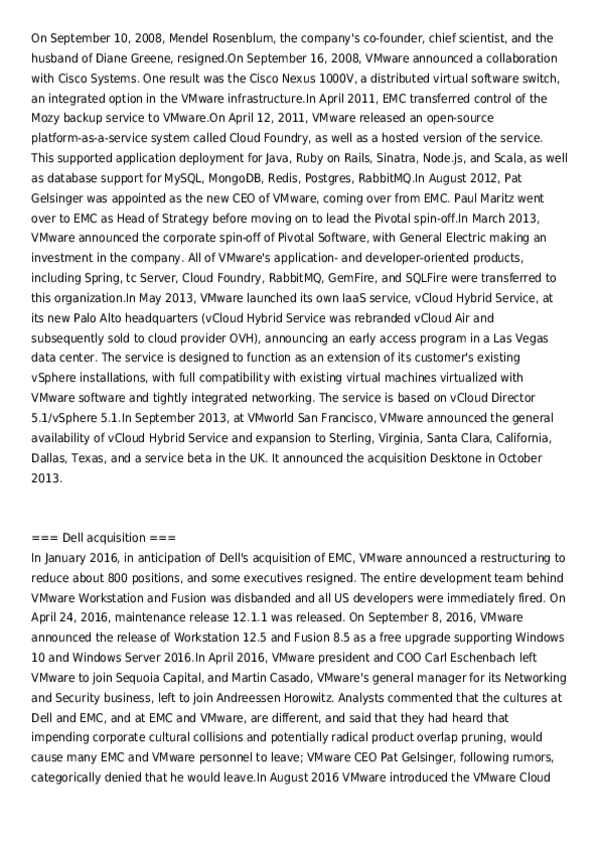 On September 10, 2008, Mendel Rosenblum, the company's co-founder, chief scientist, and the husband of Diane Greene, resigned.On September 16, 2008, VMware announced a collaboration with Cisco Systems. One result was the Cisco Nexus 1000V, a distributed virtual software switch, an integrated option in the VMware infrastructure.In April 2011, EMC transferred control of the Mozy backup service to VMware.On April 12, 2011, VMware released an open-source platform-as-a-service system called Cloud Foundry, as well as a hosted version of the service. This supported application deployment for Java, Ruby on Rails, Sinatra, Node.js, and Scala, as well as database support for MySQL, MongoDB, Redis, Postgres, RabbitMQ.In August 2012, Pat Gelsinger was appointed as the new CEO of VMware, coming over from EMC. Paul Maritz went over to EMC as Head of Strategy before moving on to lead the Pivotal spin-off.In March 2013, VMware announced the corporate spin-off of Pivotal Software, with General Electric making an investment in the company. All of VMware's application- and developer-oriented products, including Spring, tc Server, Cloud Foundry, RabbitMQ, GemFire, and SQLFire were transferred to this organization.In May 2013, VMware launched its own IaaS service, vCloud Hybrid Service, at its new Palo Alto headquarters (vCloud Hybrid Service was rebranded vCloud Air and subsequently sold to cloud provider OVH), announcing an early access program in a Las Vegas data center. The service is designed to function as an extension of its customer's existing vSphere installations, with full compatibility with existing virtual machines virtualized with VMware software and tightly integrated networking. The service is based on vCloud Director 5.1/vSphere 5.1.In September 2013, at VMworld San Francisco, VMware announced the general availability of vCloud Hybrid Service and expansion to Sterling, Virginia, Santa Clara, California, Dallas, Texas, and a service beta in the UK. It announced the acquisition Desktone in October 2013.

=== Dell acquisition ===
In January 2016, in anticipation of Dell's acquisition of EMC, VMware announced a restructuring to reduce about 800 positions, and some executives resigned. The entire development team behind VMware Workstation and Fusion was disbanded and all US developers were immediately fired. On April 24, 2016, maintenance release 12.1.1 was released. On September 8, 2016, VMware announced the release of Workstation 12.5 and Fusion 8.5 as a free upgrade supporting Windows 10 and Windows Server 2016.In April 2016, VMware president and COO Carl Eschenbach left VMware to join Sequoia Capital, and Martin Casado, VMware's general manager for its Networking and Security business, left to join Andreessen Horowitz. Analysts commented that the cultures at Dell and EMC, and at EMC and VMware, are different, and said that they had heard that impending corporate cultural collisions and potentially radical product overlap pruning, would cause many EMC and VMware personnel to leave; VMware CEO Pat Gelsinger, following rumors, categorically denied that he would leave.In August 2016 VMware introduced the VMware Cloud